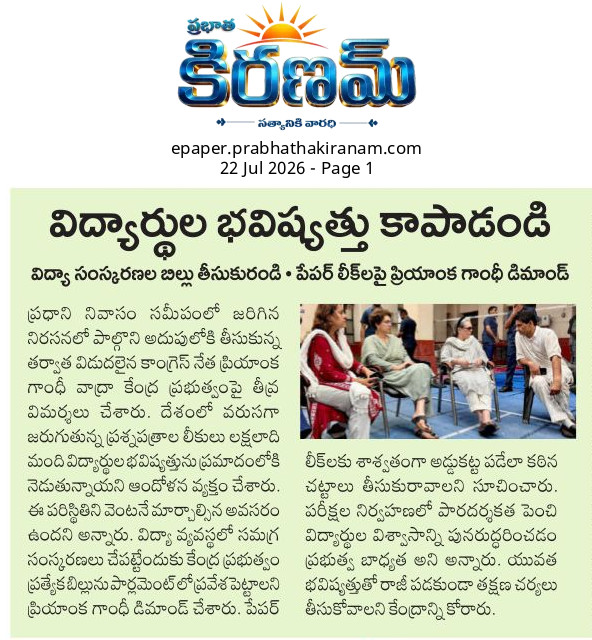 ప్రభాత
కిరణమ్
సత్యానికి వారధి

epaper.prabhathakiranam.com
22 Jul 2026 - Page 1

విద్యార్థుల భవిష్యత్తు కాపాడండి

విద్యా సంస్కరణల బిల్లు తీసుకురండి • పేపర్ లీక్‌లపై ప్రియాంక గాంధీ డిమాండ్

ప్రధాని నివాసం సమీపంలో జరిగిన నిరసనలో పాల్గొని అదుపులోకి తీసుకున్న తర్వాత విడుదలైన కాంగ్రెస్ నేత ప్రియాంక గాంధీ వాద్రా కేంద్ర ప్రభుత్వంపై తీవ్ర విమర్శలు చేశారు. దేశంలో వరుసగా జరుగుతున్న ప్రశ్నపత్రాల లీకులు లక్షలాది మంది విద్యార్థుల భవిష్యత్తును ప్రమాదంలోకి నెడుతున్నాయని ఆందోళన వ్యక్తం చేశారు. ఈ పరిస్థితిని వెంటనే మార్చాల్సిన అవసరం ఉందని అన్నారు. విద్యా వ్యవస్థలో సమగ్ర సంస్కరణలు చేపట్టేందుకు కేంద్ర ప్రభుత్వం ప్రత్యేక బిల్లును పార్లమెంట్‌లో ప్రవేశపెట్టాలని ప్రియాంక గాంధీ డిమాండ్ చేశారు. పేపర్ లీక్‌లకు శాశ్వతంగా అడ్డుకట్ట పడేలా కఠిన చట్టాలు తీసుకురావాలని సూచించారు. పరీక్షల నిర్వహణలో పారదర్శకత పెంచి విద్యార్థుల విశ్వాసాన్ని పునరుద్ధరించడం ప్రభుత్వ బాధ్యత అని అన్నారు. యువత భవిష్యత్తుతో రాజీ పడకుండా తక్షణ చర్యలు తీసుకోవాలని కేంద్రాన్ని కోరారు.